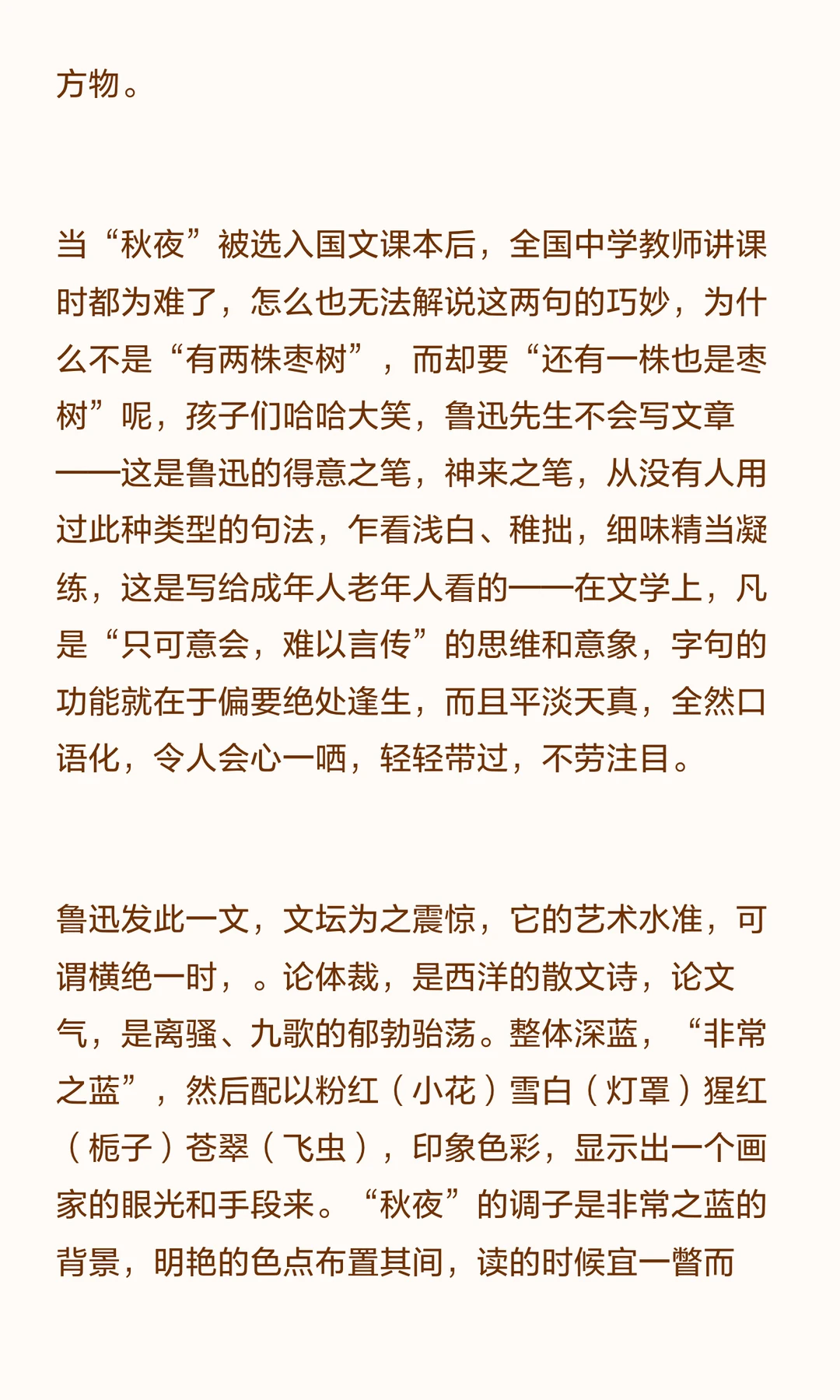 方物。

当“秋夜”被选入国文课本后，全国中学教师讲课时都为难了，怎么也无法解说这两句的巧妙，为什么不是“有两株枣树”，而却要“还有一株也是枣树”呢，孩子们哈哈大笑，鲁迅先生不会写文章——这是鲁迅的得意之笔，神来之笔，从没有人用过此种类型的句法，乍看浅白、稚拙，细味精当凝练，这是写给成年人老年人看的——在文学上，凡是“只可意会，难以言传”的思维和意象，字句的功能就在于偏要绝处逢生，而且平淡天真，全然口语化，令人会心一哂，轻轻带过，不劳注目。

鲁迅发此一文，文坛为之震惊，它的艺术水准，可谓横绝一时，。论体裁，是西洋的散文诗，论文气，是离骚、九歌的郁勃骀荡。整体深蓝，“非常之蓝”，然后配以粉红（小花）雪白（灯罩）猩红（栀子）苍翠（飞虫），印象色彩，显示出一个画家的眼光和手段来。“秋夜”的调子是非常之蓝的背景，明艳的色点布置其间，读的时候宜一瞥而